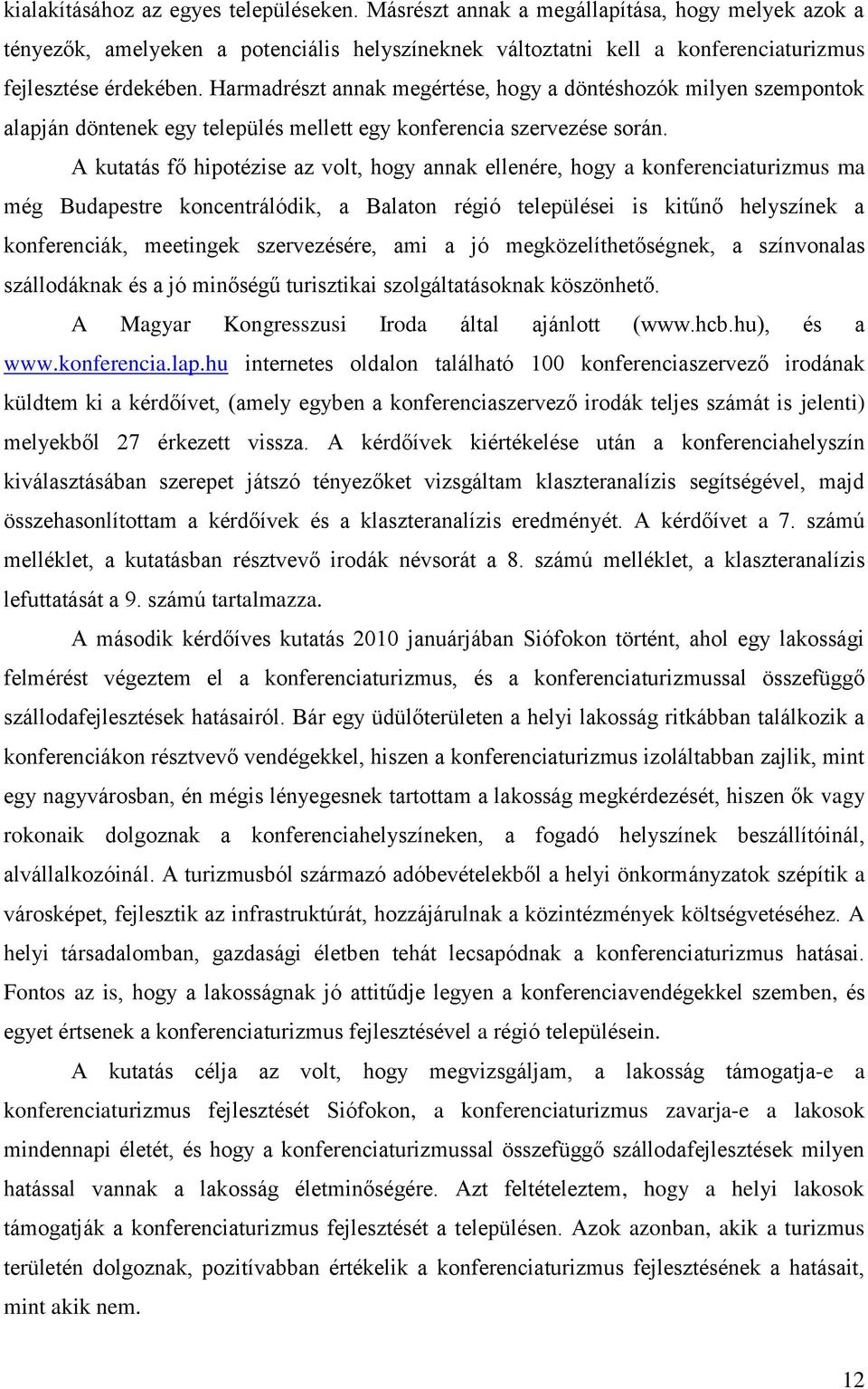 kialakításához az egyes településeken. Másrészt annak a megállapítása, hogy melyek azok a tényezők, amelyeken a potenciális helyszíneknek változtatni kell a konferenciaturizmus fejlesztése érdekében. Harmadrészt annak megértése, hogy a döntéshozók milyen szempontok alapján döntenek egy település mellett egy konferencia szervezése során.

A kutatás fő hipotézise az volt, hogy annak ellenére, hogy a konferenciaturizmus ma még Budapestre koncentrálódik, a Balaton régió települései is kitűnő helyszínek a konferenciák, meetingek szervezésére, ami a jó megközelíthetőségnek, a színvonalas szállodáknak és a jó minőségű turisztikai szolgáltatásoknak köszönhető.

A Magyar Kongresszusi Iroda által ajánlott (www.hcb.hu), és a www.konferencia.lap.hu internetes oldalon található 100 konferenciaszervező irodának küldtem ki a kérdőívet, (amely egyben a konferenciaszervező irodák teljes számát is jelenti) melyekből 27 érkezett vissza. A kérdőívek kiértékelése után a konferenciahelyszín kiválasztásában szerepet játszó tényezőket vizsgáltam klaszteranalízis segítségével, majd összehasonlítottam a kérdőívek és a klaszteranalízis eredményét. A kérdőívet a 7. számú melléklet, a kutatásban résztvevő irodák névsorát a 8. számú melléklet, a klaszteranalízis lefuttatását a 9. számú tartalmazza.

A második kérdőíves kutatás 2010 januárjában Siófokon történt, ahol egy lakossági felmérést végeztem el a konferenciaturizmus, és a konferenciaturizmussal összefüggő szállodafejlesztések hatásairól. Bár egy üdülőterületen a helyi lakosság ritkábban találkozik a konferenciákon résztvevő vendégekkel, hiszen a konferenciaturizmus izoláltabban zajlik, mint egy nagyvárosban, én mégis lényegesnek tartottam a lakosság megkérdezését, hiszen ők vagy rokonaik dolgoznak a konferenciahelyszíneken, a fogadó helyszínek beszállítóinál, alvállalkozóinál. A turizmusból származó adóbevételekből a helyi önkormányzatok szépítik a városképet, fejlesztik az infrastruktúrát, hozzájárulnak a közintézmények költségvetéséhez. A helyi társadalomban, gazdasági életben tehát lecsapódnak a konferenciaturizmus hatásai. Fontos az is, hogy a lakosságnak jó attitűdje legyen a konferenciavendégekkel szemben, és egyet értsenek a konferenciaturizmus fejlesztésével a régió településein.

A kutatás célja az volt, hogy megvizsgáljam, a lakosság támogatja-e a konferenciaturizmus fejlesztését Siófokon, a konferenciaturizmus zavarja-e a lakosok mindennapi életét, és hogy a konferenciaturizmussal összefüggő szállodafejlesztések milyen hatással vannak a lakosság életminőségére. Azt feltételeztem, hogy a helyi lakosok támogatják a konferenciaturizmus fejlesztését a településen. Azok azonban, akik a turizmus területén dolgoznak, pozitívabban értékelik a konferenciaturizmus fejlesztésének a hatásait, mint akik nem.

12